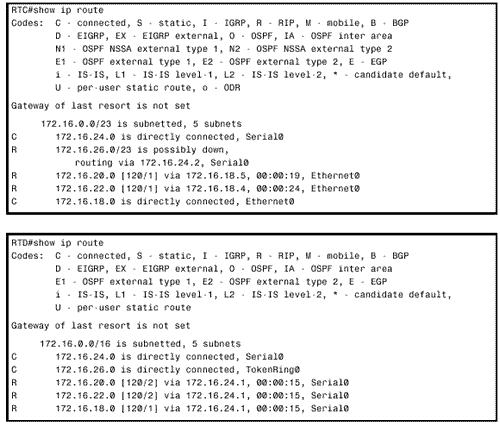 RTC#show ip route
Codes: C - connected, S - static, I - IGRP, R - RIP, M - mobile, B - BGP
D - EIGRP, EX - EIGRP external, O - OSPF, IA - OSPF inter area
N1 - OSPF NSSA external type 1, N2 - OSPF NSSA external type 2
E1 - OSPF external type 1, E2 - OSPF external type 2, E - EGP
i - IS-IS, L1 - IS-IS level-1, L2 - IS-IS level-2, * - candidate default,
U - per-user static route, o - ODR

Gateway of last resort is not set

172.16.0.0/23 is subnetted, 5 subnets
C 172.16.24.0 is directly connected, Serial0
R 172.16.26.0/23 is possibly down,
routing via 172.16.24.2, Serial0
R 172.16.20.0 [120/1] via 172.16.18.5, 00:00:19, Ethernet0
R 172.16.22.0 [120/1] via 172.16.18.4, 00:00:24, Ethernet0
C 172.16.18.0 is directly connected, Ethernet0

RTD#show ip route
Codes: C - connected, S - static, I - IGRP, R - RIP, M - mobile, B - BGP
D - EIGRP, EX - EIGRP external, O - OSPF, IA - OSPF inter area
E1 - OSPF external type 1, E2 - OSPF external type 2, E - EGP
i - IS-IS, L1 - IS-IS level-1, L2 - IS-IS level-2, * - candidate default,
U - per-user static route

Gateway of last resort is not set

172.16.0.0/16 is subnetted, 5 subnets
C 172.16.24.0 is directly connected, Serial0
C 172.16.26.0 is directly connected, TokenRing0
R 172.16.20.0 [120/2] via 172.16.24.1, 00:00:15, Serial0
R 172.16.22.0 [120/2] via 172.16.24.1, 00:00:15, Serial0
R 172.16.18.0 [120/1] via 172.16.24.1, 00:00:15, Serial0